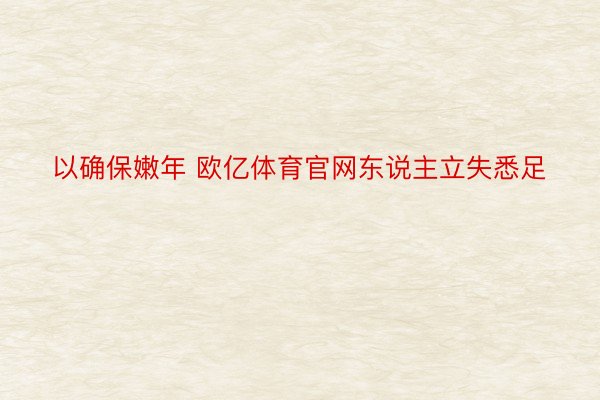 以确保嫩年 欧亿体育官网东说主立失悉足